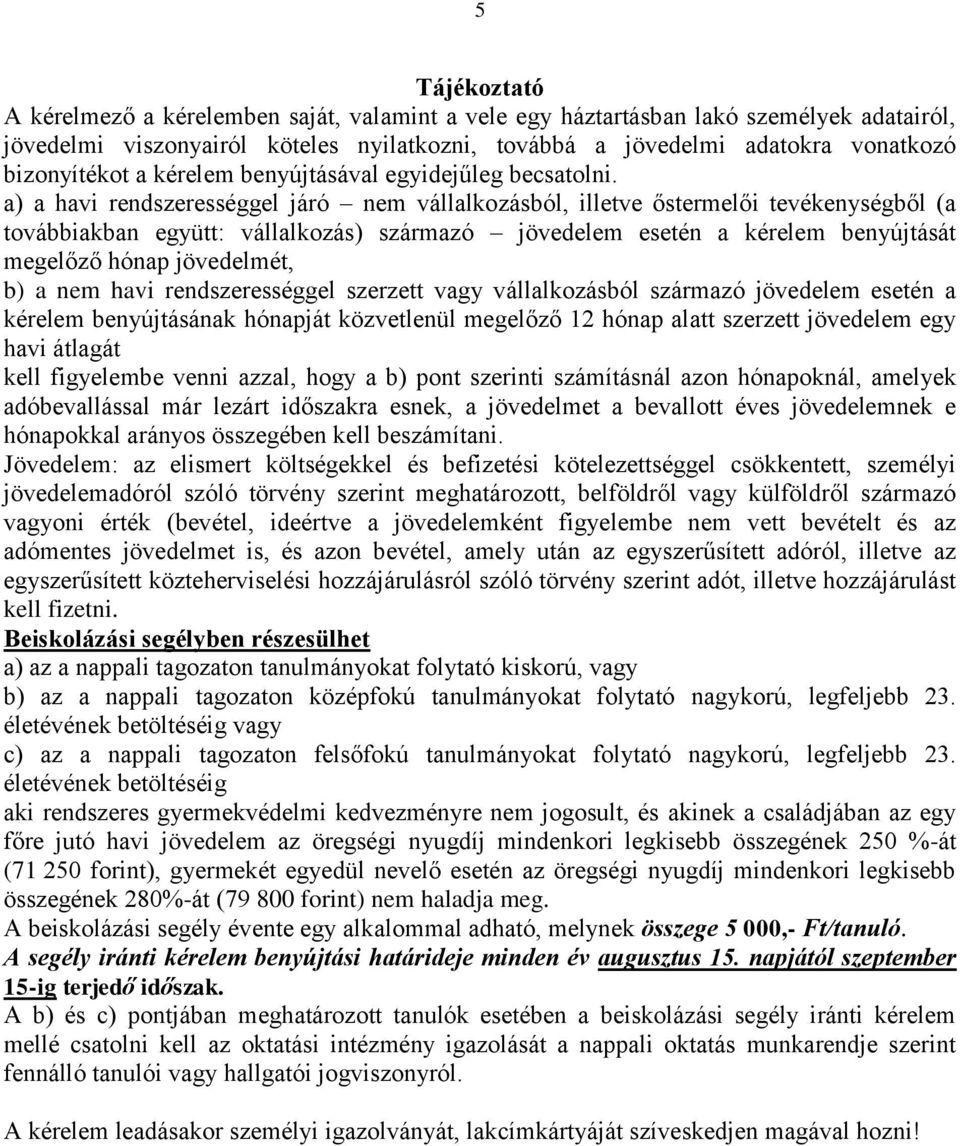 5

Tájékoztató

A kérelmező a kérelemben saját, valamint a vele egy háztartásban lakó személyek adatairól, jövedelmi viszonyairól köteles nyilatkozni, továbbá a jövedelmi adatokra vonatkozó bizonyítékot a kérelem benyújtásával egyidejűleg becsatolni.

a) a havi rendszerességgel járó – nem vállalkozásból, illetve őstermelői tevékenységből (a továbbiakban együtt: vállalkozás) származó – jövedelem esetén a kérelem benyújtását megelőző hónap jövedelmét,

b) a nem havi rendszerességgel szerzett vagy vállalkozásból származó jövedelem esetén a kérelem benyújtásának hónapját közvetlenül megelőző 12 hónap alatt szerzett jövedelem egy havi átlagát

kell figyelembe venni azzal, hogy a b) pont szerinti számításnál azon hónapoknál, amelyek adóbevallással már lezárt időszakra esnek, a jövedelmet a bevallott éves jövedelemnek e hónapokkal arányos összegében kell beszámítani.

Jövedelem: az elismert költségekkel és befizetési kötelezettséggel csökkentett, személyi jövedelemadóról szóló törvény szerint meghatározott, belföldről vagy külföldről származó vagyoni érték (bevétel, ideértve a jövedelemként figyelembe nem vett bevételt és az adómentes jövedelmet is, és azon bevétel, amely után az egyszerűsített adóról, illetve az egyszerűsített közteherviselési hozzájárulásról szóló törvény szerint adót, illetve hozzájárulást kell fizetni.

Beiskolázási segélyben részesülhet

a) az a nappali tagozaton tanulmányokat folytató kiskorú, vagy

b) az a nappali tagozaton középfokú tanulmányokat folytató nagykorú, legfeljebb 23. életévének betöltéséig vagy

c) az a nappali tagozaton felsőfokú tanulmányokat folytató nagykorú, legfeljebb 23. életévének betöltéséig

aki rendszeres gyermekvédelmi kedvezményre nem jogosult, és akinek a családjában az egy főre jutó havi jövedelem az öregségi nyugdíj mindenkori legkisebb összegének 250 %-át (71 250 forint), gyermekét egyedül nevelő esetén az öregségi nyugdíj mindenkori legkisebb összegének 280%-át (79 800 forint) nem haladja meg.

A beiskolázási segély évente egy alkalommal adható, melynek összege 5 000,- Ft/tanuló.

A segély iránti kérelem benyújtási határideje minden év augusztus 15. napjától szeptember 15-ig terjedő időszak.

A b) és c) pontjában meghatározott tanulók esetében a beiskolázási segély iránti kérelem mellé csatolni kell az oktatási intézmény igazolását a nappali oktatás munkarendje szerint fennálló tanulói vagy hallgatói jogviszonyról.

A kérelem leadásakor személyi igazolványát, lakcímkártyáját szíveskedjen magával hozni!